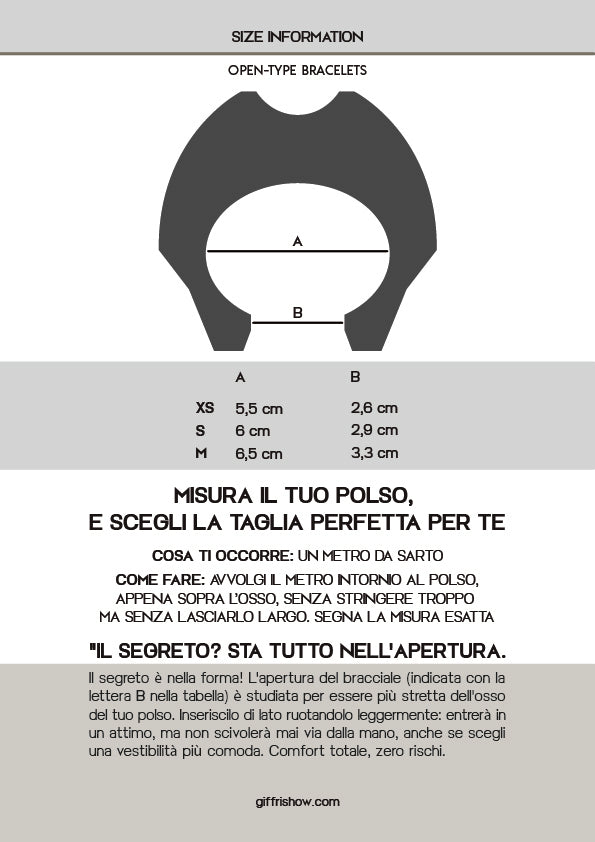 SIZE INFORMATION

OPEN-TYPE BRACELETS

A

B

| | A | B |
|---|---|---|
| XS | 5,5 cm | 2,6 cm |
| S | 6 cm | 2,9 cm |
| M | 6,5 cm | 3,3 cm |

MISURA IL TUO POLSO, E SCEGLI LA TAGLIA PERFETTA PER TE

COSA TI OCCORRE: UN METRO DA SARTO

COME FARE: AVVOLGI IL METRO INTORNIO AL POLSO, APPENA SOPRA L'OSSO, SENZA STRINGERE TROPPO MA SENZA LASCIARLO LARGO. SEGNA LA MISURA ESATTA

"IL SEGRETO? STA TUTTO NELL'APERTURA.

Il segreto è nella forma! L'apertura del bracciale (indicata con la lettera B nella tabella) è studiata per essere più stretta dell'osso del tuo polso. Inseriscilo di lato ruotandolo leggermente: entrerà in un attimo, ma non scivolerà mai via dalla mano, anche se scegli una vestibilità più comoda. Comfort totale, zero rischi.

giffrishow.com